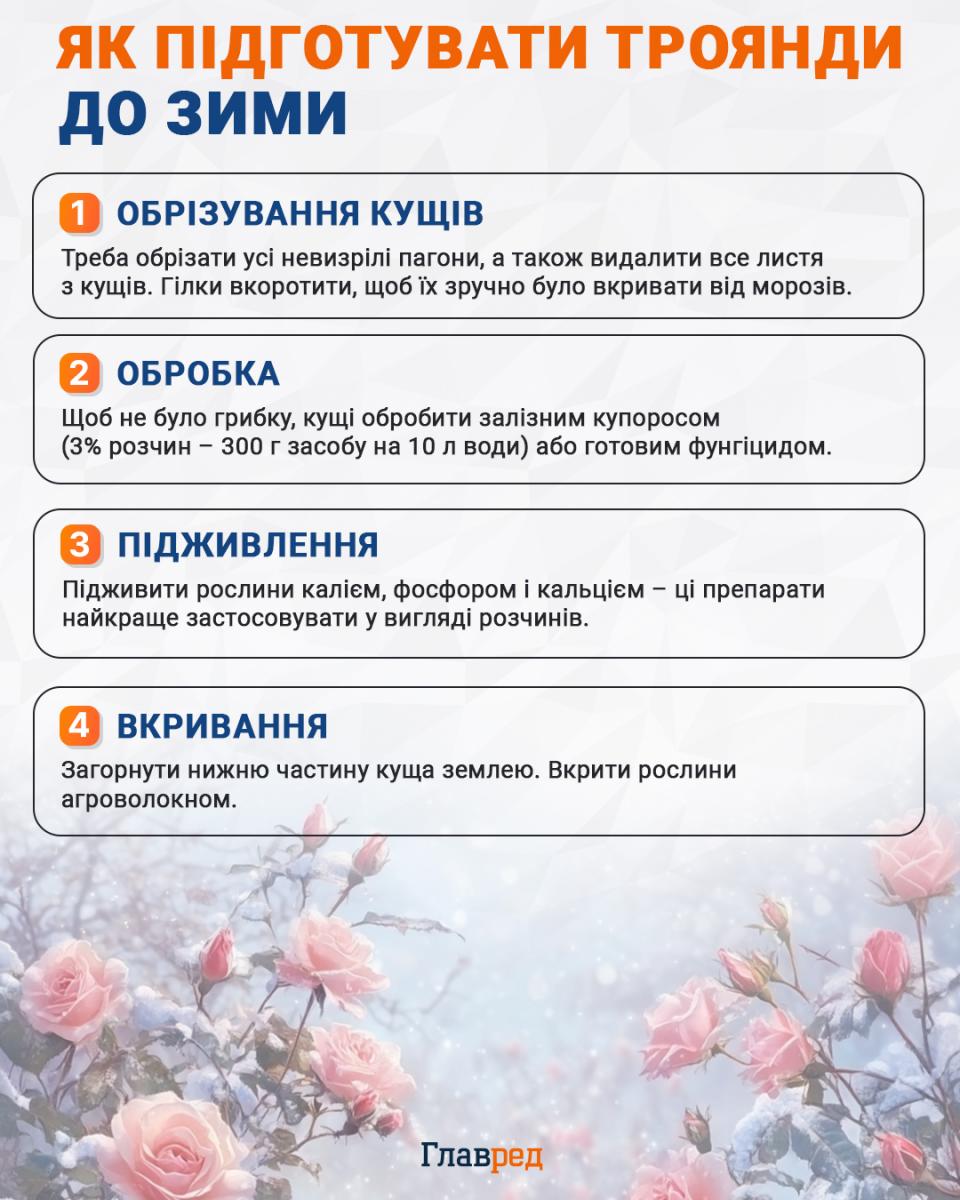 ЯК ПІДГОТУВАТИ ТРОЯНДИ ДО ЗИМИ

1 ОБРІЗУВАННЯ КУЩІВ

Треба обрізати усі невизрілі пагони, а також видалити все листя з кущів. Гілки вкоротити, щоб їх зручно було вкривати від морозів.

2 ОБРОБКА

Щоб не було грибку, кущі обробити залізним купоросом (3% розчин – 300 г засобу на 10 л води) або готовим фунгіцидом.

3 ПІДЖИВЛЕННЯ

Підживити рослини калієм, фосфором і кальцієм – ці препарати найкраще застосовувати у вигляді розчинів.

4 ВКРИВАННЯ

Загорнути нижню частину куща землею. Вкрити рослини агроволокном.

Главред